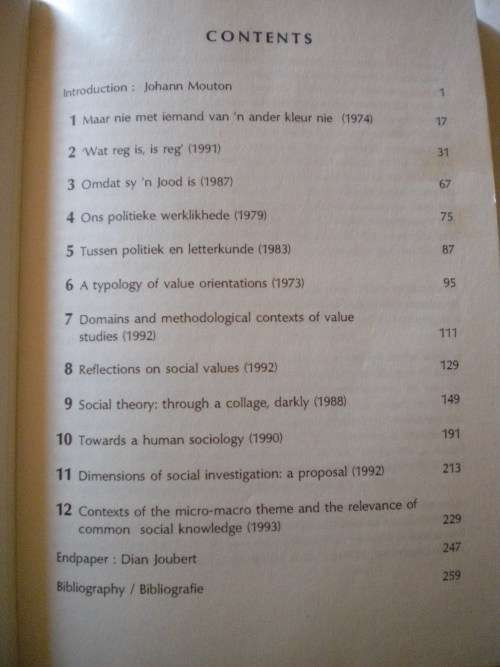 CONTENTS

Introduction : Johann Mouton 1

1 Maar nie met iemand van 'n ander kleur nie (1974) 17

2 'Wat reg is, is reg' (1991) 31

3 Omdat sy 'n Jood is (1987) 67

4 Ons politieke werklikhede (1979) 75

5 Tussen politiek en letterkunde (1983) 87

6 A typology of value orientations (1973) 95

7 Domains and methodological contexts of value studies (1992) 111

8 Reflections on social values (1992) 129

9 Social theory: through a collage, darkly (1988) 149

10 Towards a human sociology (1990) 191

11 Dimensions of social investigation: a proposal (1992) 213

12 Contexts of the micro-macro theme and the relevance of common social knowledge (1993) 229

Endpaper : Dian Joubert 247

Bibliography / Bibliografie 259